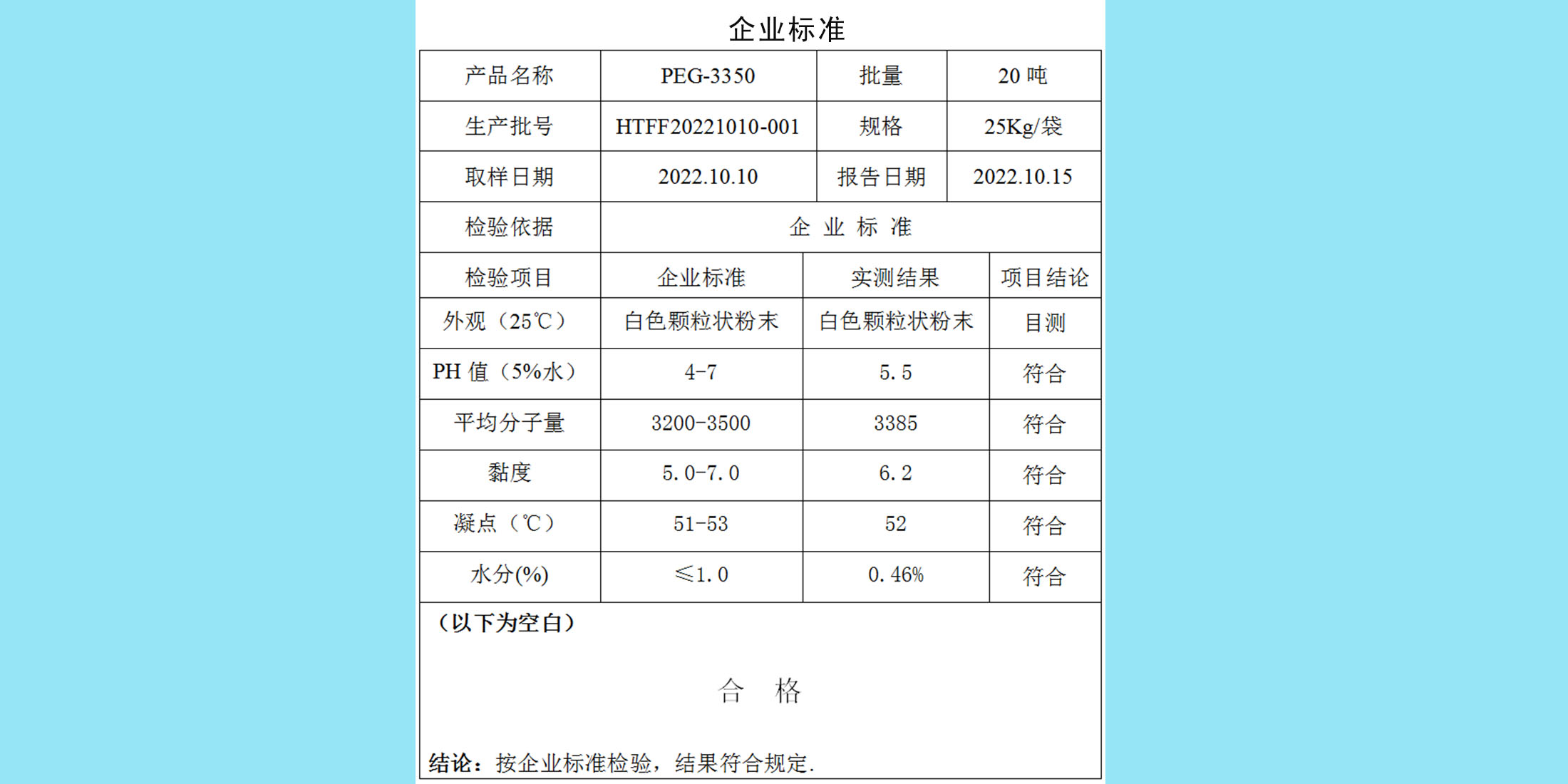 企业标准

| 产品名称 | PEG-3350 | 批量 | 20 吨 |
|---|---|---|---|
| 生产批号 | HTFF20221010-001 | 规格 | 25Kg/袋 |
| 取样日期 | 2022.10.10 | 报告日期 | 2022.10.15 |
| 检验依据 | 企 业 标 准 | | |

| 检验项目 | 企业标准 | 实测结果 | 项目结论 |
|---|---|---|---|
| 外观（25℃） | 白色颗粒状粉末 | 白色颗粒状粉末 | 目测 |
| PH 值（5%水） | 4-7 | 5.5 | 符合 |
| 平均分子量 | 3200-3500 | 3385 | 符合 |
| 黏度 | 5.0-7.0 | 6.2 | 符合 |
| 凝点（℃） | 51-53 | 52 | 符合 |
| 水分(%) | ≤1.0 | 0.46% | 符合 |

（以下为空白）

合 格

结论：按企业标准检验，结果符合规定.